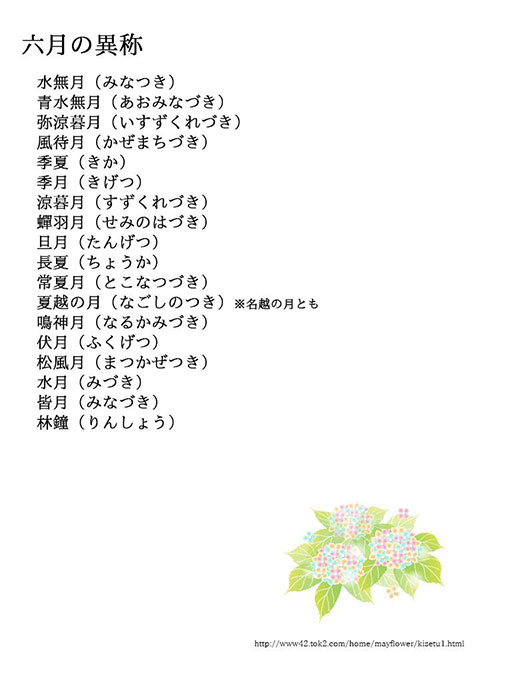 六月の異称

水無月（みなつき）
青水無月（あおみなづき）
弥涼暮月（いすずくれづき）
風待月（かぜまちづき）
季夏（きか）
季月（きげつ）
涼暮月（すずくれづき）
蟬羽月（せみのはづき）
旦月（たんげつ）
長夏（ちょうか）
常夏月（とこなつづき）
夏越の月（なごしのつき） ※名越の月とも
鳴神月（なるかみづき）
伏月（ふくげつ）
松風月（まつかぜつき）
水月（みづき）
皆月（みなづき）
林鐘（りんしょう）

http://www42.tok2.com/home/mayflower/kisetu1.html